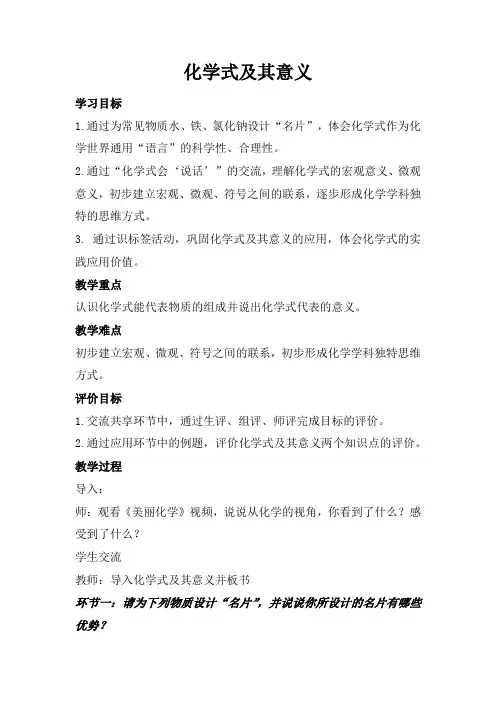 化学式及其意义

学习目标

1.通过为常见物质水、铁、氯化钠设计“名片”，体会化学式作为化学世界通用“语言”的科学性、合理性。

2.通过“化学式会‘说话’”的交流，理解化学式的宏观意义、微观意义，初步建立宏观、微观、符号之间的联系，逐步形成化学学科独特的思维方式。

3. 通过识标签活动，巩固化学式及其意义的应用，体会化学式的实践应用价值。

教学重点

认识化学式能代表物质的组成并说出化学式代表的意义。

教学难点

初步建立宏观、微观、符号之间的联系，初步形成化学学科独特思维方式。

评价目标

1.交流共享环节中，通过生评、组评、师评完成目标的评价。

2.通过应用环节中的例题，评价化学式及其意义两个知识点的评价。

教学过程

导入：

师：观看《美丽化学》视频，说说从化学的视角，你看到了什么？感受到了什么？

学生交流

教师：导入化学式及其意义并板书

环节一：请为下列物质设计“名片”，并说说你所设计的名片有哪些优势？